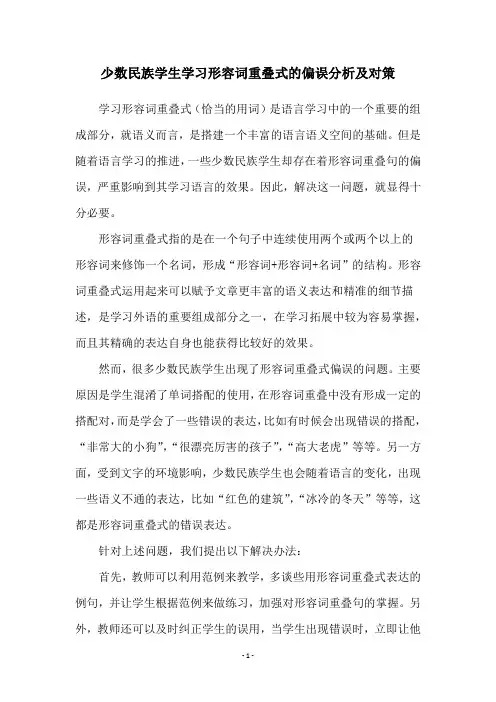 少数民族学生学习形容词重叠式的偏误分析及对策

学习形容词重叠式（恰当的用词）是语言学习中的一个重要的组成部分，就语义而言，是搭建一个丰富的语言语义空间的基础。但是随着语言学习的推进，一些少数民族学生却存在着形容词重叠句的偏误，严重影响到其学习语言的效果。因此，解决这一问题，就显得十分必要。

形容词重叠式指的是在一个句子中连续使用两个或两个以上的形容词来修饰一个名词，形成“形容词+形容词+名词”的结构。形容词重叠式运用起来可以赋予文章更丰富的语义表达和精准的细节描述，是学习外语的重要组成部分之一，在学习拓展中较为容易掌握，而且其精确的表达自身也能获得比较好的效果。

然而，很多少数民族学生出现了形容词重叠式偏误的问题。主要原因是学生混淆了单词搭配的使用，在形容词重叠中没有形成一定的搭配对，而是学会了一些错误的表达，比如有时候会出现错误的搭配，“非常大的小狗”，“很漂亮厉害的孩子”，“高大老虎”等等。另一方面，受到文字的环境影响，少数民族学生也会随着语言的变化，出现一些语义不通的表达，比如“红色的建筑”，“冰冷的冬天”等等，这都是形容词重叠式的错误表达。

针对上述问题，我们提出以下解决办法：

首先，教师可以利用范例来教学，多谈些用形容词重叠式表达的例句，并让学生根据范例来做练习，加强对形容词重叠句的掌握。另外，教师还可以及时纠正学生的误用，当学生出现错误时，立即让他

- 1 -